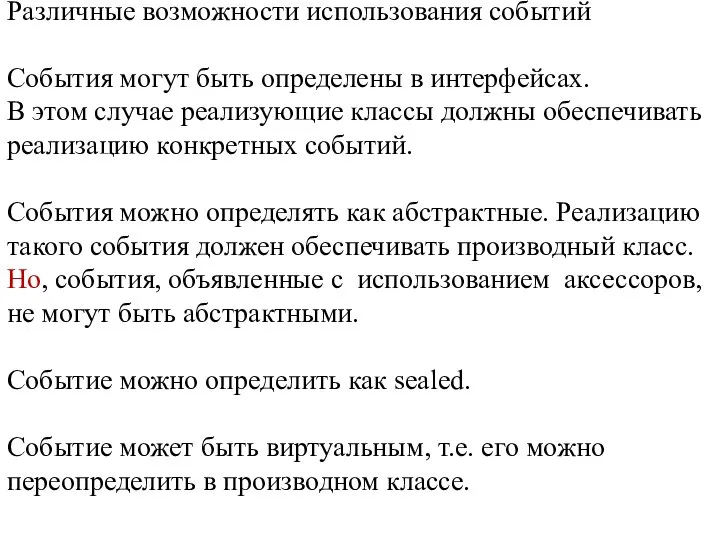 Различные возможности использования событий

События могут быть определены в интерфейсах. В этом случае реализующие классы должны обеспечивать реализацию конкретных событий.

События можно определять как абстрактные. Реализацию такого события должен обеспечивать производный класс. Но, события, объявленные с использованием аксессоров, не могут быть абстрактными.

Событие можно определить как sealed.

Событие может быть виртуальным, т.е. его можно переопределить в производном классе.